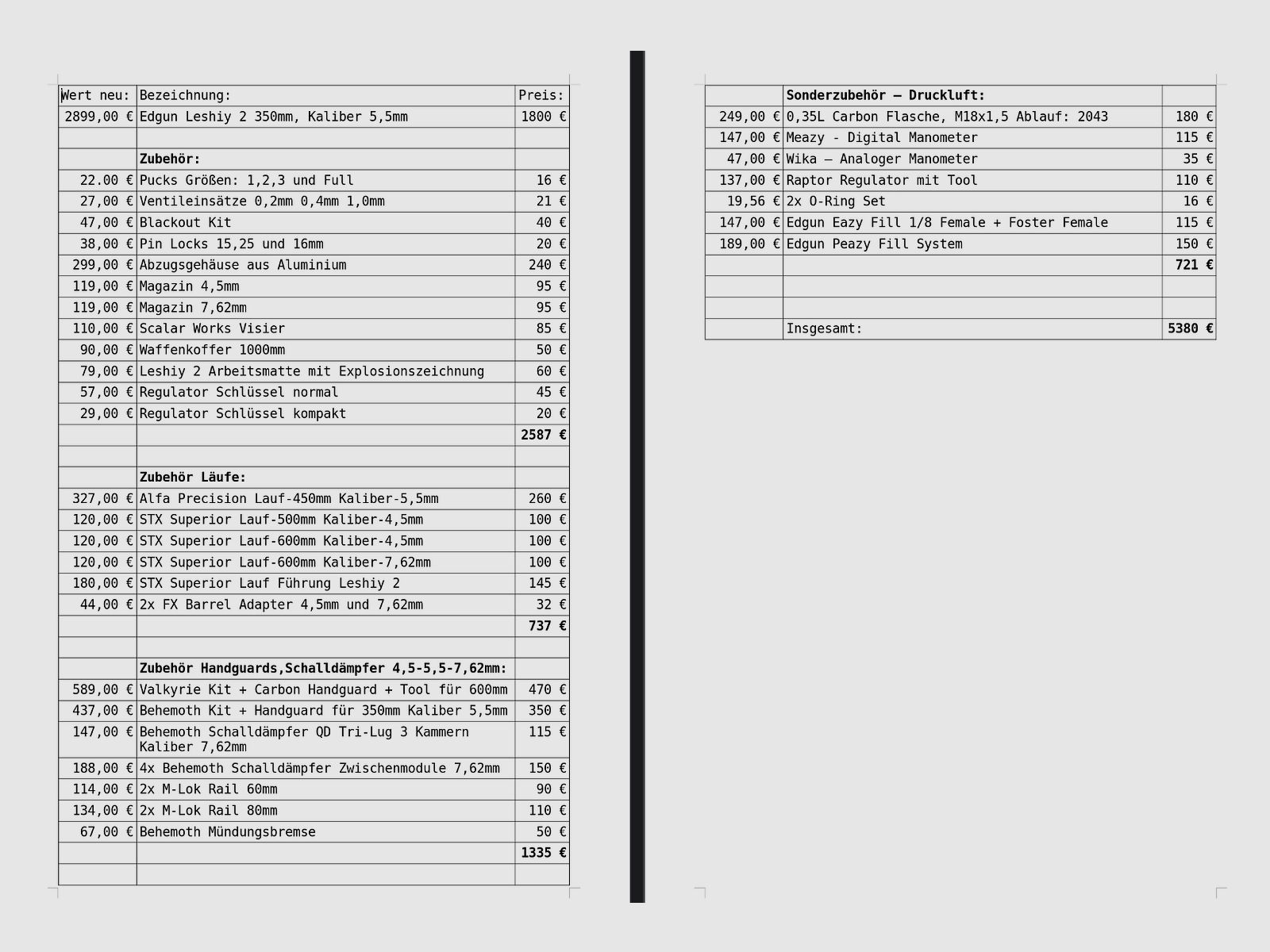 | Wert neu: | Bezeichnung: | Preis: |
|---|---|---|
| 2899,00 € | Edgun Leshiy 2 350mm, Kaliber 5,5mm | 1800 € |
| | | |
| | **Zubehör:** | |
| 22.00 € | Pucks Größen: 1,2,3 und Full | 16 € |
| 27,00 € | Ventileinsätze 0,2mm 0,4mm 1,0mm | 21 € |
| 47,00 € | Blackout Kit | 40 € |
| 38,00 € | Pin Locks 15,25 und 16mm | 20 € |
| 299,00 € | Abzugsgehäuse aus Aluminium | 240 € |
| 119,00 € | Magazin 4,5mm | 95 € |
| 119,00 € | Magazin 7,62mm | 95 € |
| 110,00 € | Scalar Works Visier | 85 € |
| 90,00 € | Waffenkoffer 1000mm | 50 € |
| 79,00 € | Leshiy 2 Arbeitsmatte mit Explosionszeichnung | 60 € |
| 57,00 € | Regulator Schlüssel normal | 45 € |
| 29,00 € | Regulator Schlüssel kompakt | 20 € |
| | | **2587 €** |
| | | |
| | **Zubehör Läufe:** | |
| 327,00 € | Alfa Precision Lauf-450mm Kaliber-5,5mm | 260 € |
| 120,00 € | STX Superior Lauf-500mm Kaliber-4,5mm | 100 € |
| 120,00 € | STX Superior Lauf-600mm Kaliber-4,5mm | 100 € |
| 120,00 € | STX Superior Lauf-600mm Kaliber-7,62mm | 100 € |
| 180,00 € | STX Superior Lauf Führung Leshiy 2 | 145 € |
| 44,00 € | 2x FX Barrel Adapter 4,5mm und 7,62mm | 32 € |
| | | **737 €** |
| | | |
| | **Zubehör Handguards,Schalldämpfer 4,5-5,5-7,62mm:** | |
| 589,00 € | Valkyrie Kit + Carbon Handguard + Tool für 600mm | 470 € |
| 437,00 € | Behemoth Kit + Handguard für 350mm Kaliber 5,5mm | 350 € |
| 147,00 € | Behemoth Schalldämpfer QD Tri-Lug 3 Kammern Kaliber 7,62mm | 115 € |
| 188,00 € | 4x Behemoth Schalldämpfer Zwischenmodule 7,62mm | 150 € |
| 114,00 € | 2x M-Lok Rail 60mm | 90 € |
| 134,00 € | 2x M-Lok Rail 80mm | 110 € |
| 67,00 € | Behemoth Mündungsbremse | 50 € |
| | | **1335 €** |
| | | |

| | **Sonderzubehör – Druckluft:** | |
|---|---|---|
| 249,00 € | 0,35L Carbon Flasche, M18x1,5 Ablauf: 2043 | 180 € |
| 147,00 € | Meazy - Digital Manometer | 115 € |
| 47,00 € | Wika – Analoger Manometer | 35 € |
| 137,00 € | Raptor Regulator mit Tool | 110 € |
| 19,56 € | 2x O-Ring Set | 16 € |
| 147,00 € | Edgun Eazy Fill 1/8 Female + Foster Female | 115 € |
| 189,00 € | Edgun Peazy Fill System | 150 € |
| | | **721 €** |
| | | |
| | | |
| | Insgesamt: | **5380 €** |